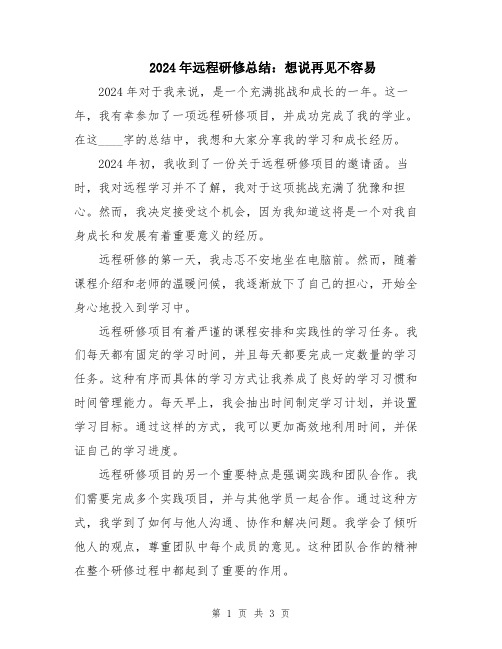 2024年远程研修总结：想说再见不容易

2024年对于我来说，是一个充满挑战和成长的一年。这一年，我有幸参加了一项远程研修项目，并成功完成了我的学业。在这____字的总结中，我想和大家分享我的学习和成长经历。

2024年初，我收到了一份关于远程研修项目的邀请函。当时，我对远程学习并不了解，我对于这项挑战充满了犹豫和担心。然而，我决定接受这个机会，因为我知道这将是一个对我自身成长和发展有着重要意义的经历。

远程研修的第一天，我忐忑不安地坐在电脑前。然而，随着课程介绍和老师的温暖问候，我逐渐放下了自己的担心，开始全身心地投入到学习中。

远程研修项目有着严谨的课程安排和实践性的学习任务。我们每天都有固定的学习时间，并且每天都要完成一定数量的学习任务。这种有序而具体的学习方式让我养成了良好的学习习惯和时间管理能力。每天早上，我会抽出时间制定学习计划，并设置学习目标。通过这样的方式，我可以更加高效地利用时间，并保证自己的学习进度。

远程研修项目的另一个重要特点是强调实践和团队合作。我们需要完成多个实践项目，并与其他学员一起合作。通过这种方式，我学到了如何与他人沟通、协作和解决问题。我学会了倾听他人的观点，尊重团队中每个成员的意见。这种团队合作的精神在整个研修过程中都起到了重要的作用。

第 1 页 共 3 页